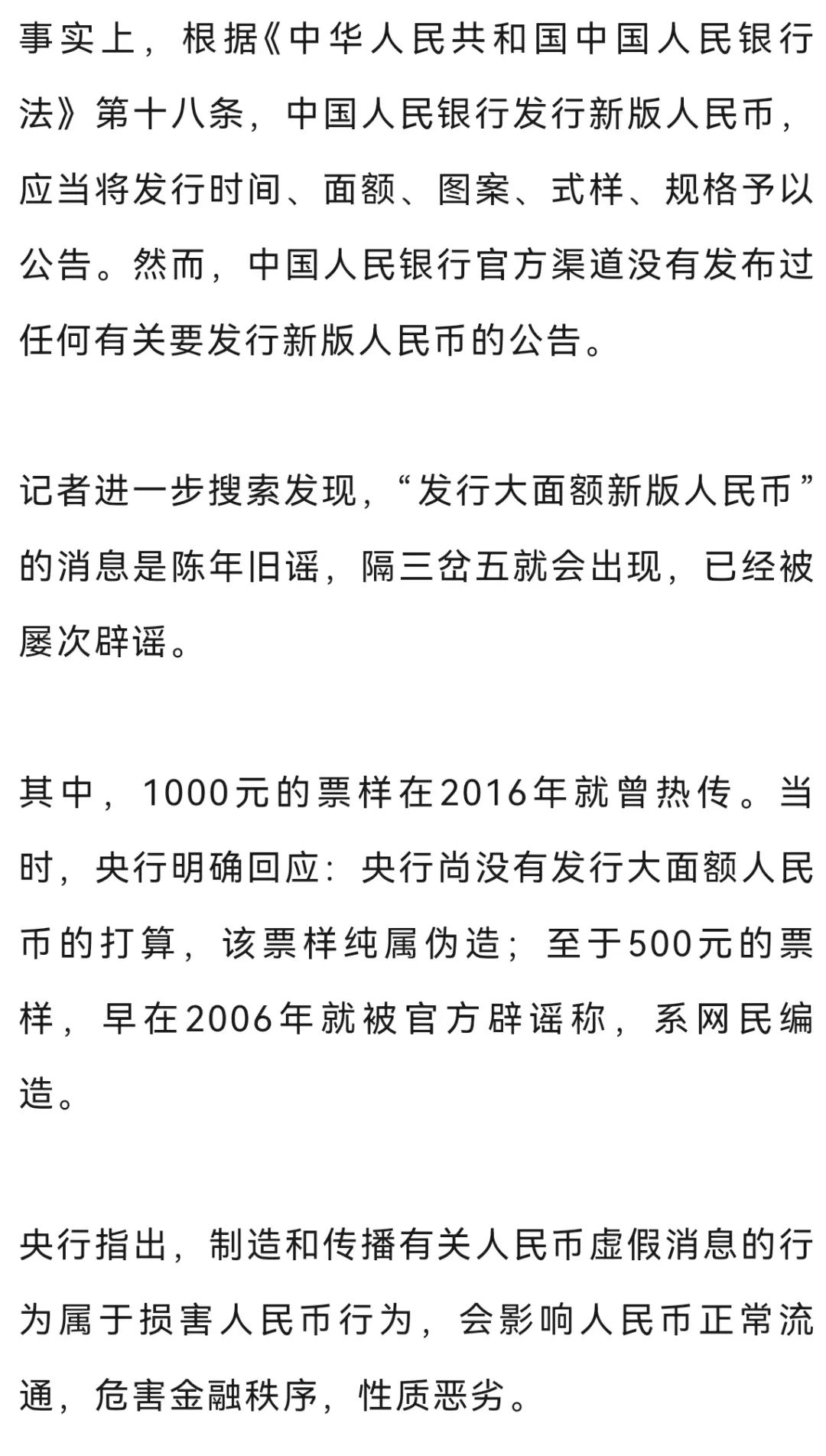 事实上，根据《中华人民共和国中国人民银行法》第十八条，中国人民银行发行新版人民币，应当将发行时间、面额、图案、式样、规格予以公告。然而，中国人民银行官方渠道没有发布过任何有关要发行新版人民币的公告。

记者进一步搜索发现，“发行大面额新版人民币”的消息是陈年旧谣，隔三岔五就会出现，已经被屡次辟谣。

其中，1000元的票样在2016年就曾热传。当时，央行明确回应：央行尚没有发行大面额人民币的打算，该票样纯属伪造；至于500元的票样，早在2006年就被官方辟谣称，系网民编造。

央行指出，制造和传播有关人民币虚假消息的行为属于损害人民币行为，会影响人民币正常流通，危害金融秩序，性质恶劣。